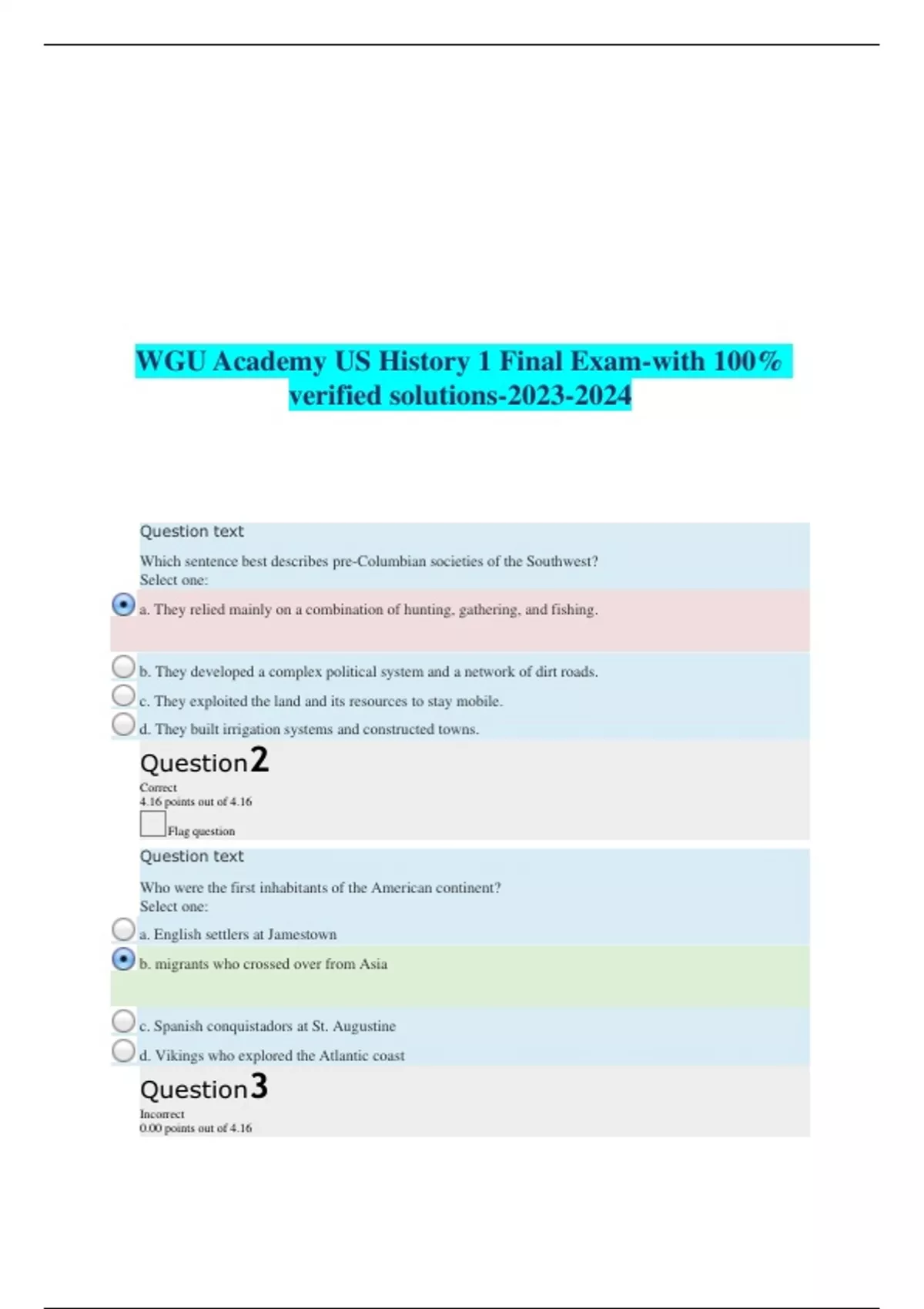 WGU Academy US History 1 Final Exam-with 100% verified solutions-2023-2024

Question text

Which sentence best describes pre-Columbian societies of the Southwest?
Select one:

a. They relied mainly on a combination of hunting, gathering, and fishing.

b. They developed a complex political system and a network of dirt roads.

c. They exploited the land and its resources to stay mobile.

d. They built irrigation systems and constructed towns.

Question 2

Correct
4.16 points out of 4.16

Flag question

Question text

Who were the first inhabitants of the American continent?
Select one:

a. English settlers at Jamestown

b. migrants who crossed over from Asia

c. Spanish conquistadors at St. Augustine

d. Vikings who explored the Atlantic coast

Question 3

Incorrect
0.00 points out of 4.16